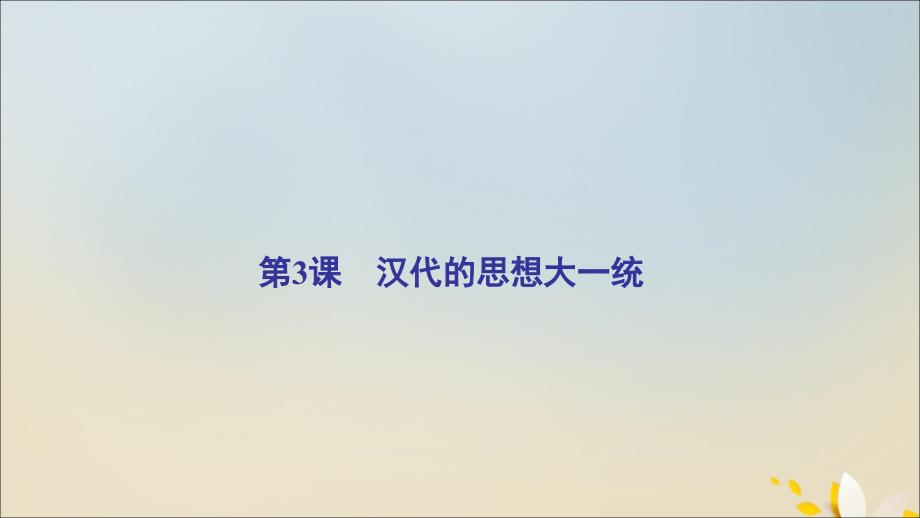 第3课　汉代的思想大一统